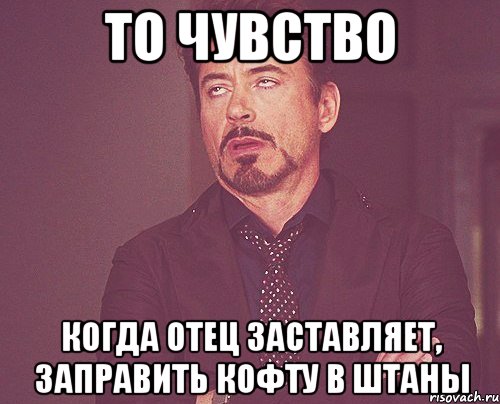 ТО ЧУВСТВО

КОГДА ОТЕЦ ЗАСТАВЛЯЕТ, ЗАПРАВИТЬ КОФТУ В ШТАНЫ

risovach.ru